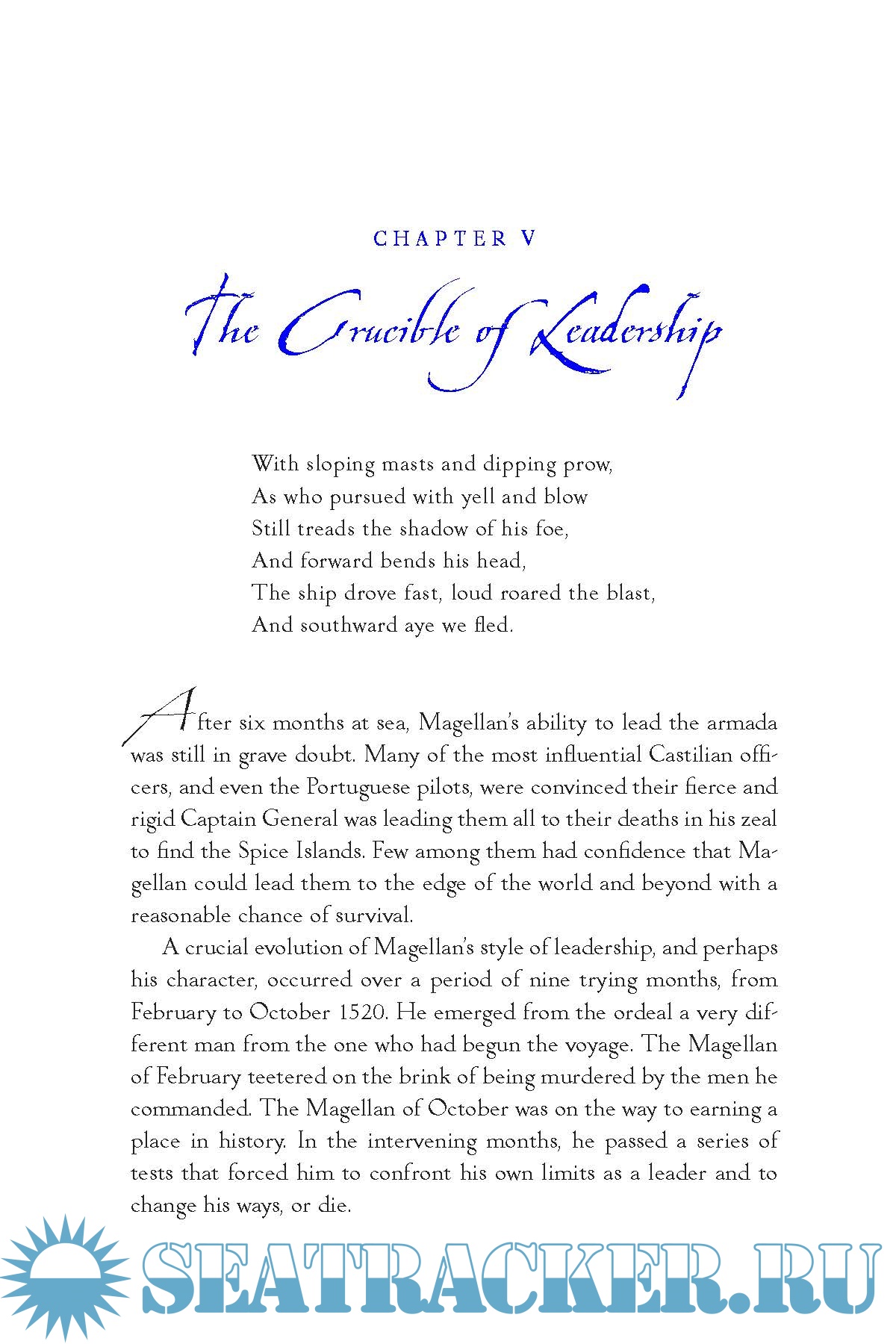 CHAPTER V

The Crucible of Leadership

With sloping masts and dipping prow,
As who pursued with yell and blow
Still treads the shadow of his foe,
And forward bends his head,
The ship drove fast, loud roared the blast,
And southward aye we fled.

After six months at sea, Magellan's ability to lead the armada was still in grave doubt. Many of the most influential Castilian officers, and even the Portuguese pilots, were convinced their fierce and rigid Captain General was leading them all to their deaths in his zeal to find the Spice Islands. Few among them had confidence that Magellan could lead them to the edge of the world and beyond with a reasonable chance of survival.

A crucial evolution of Magellan's style of leadership, and perhaps his character, occurred over a period of nine trying months, from February to October 1520. He emerged from the ordeal a very different man from the one who had begun the voyage. The Magellan of February teetered on the brink of being murdered by the men he commanded. The Magellan of October was on the way to earning a place in history. In the intervening months, he passed a series of tests that forced him to confront his own limits as a leader and to change his ways, or die.

SEATRACKER.RU